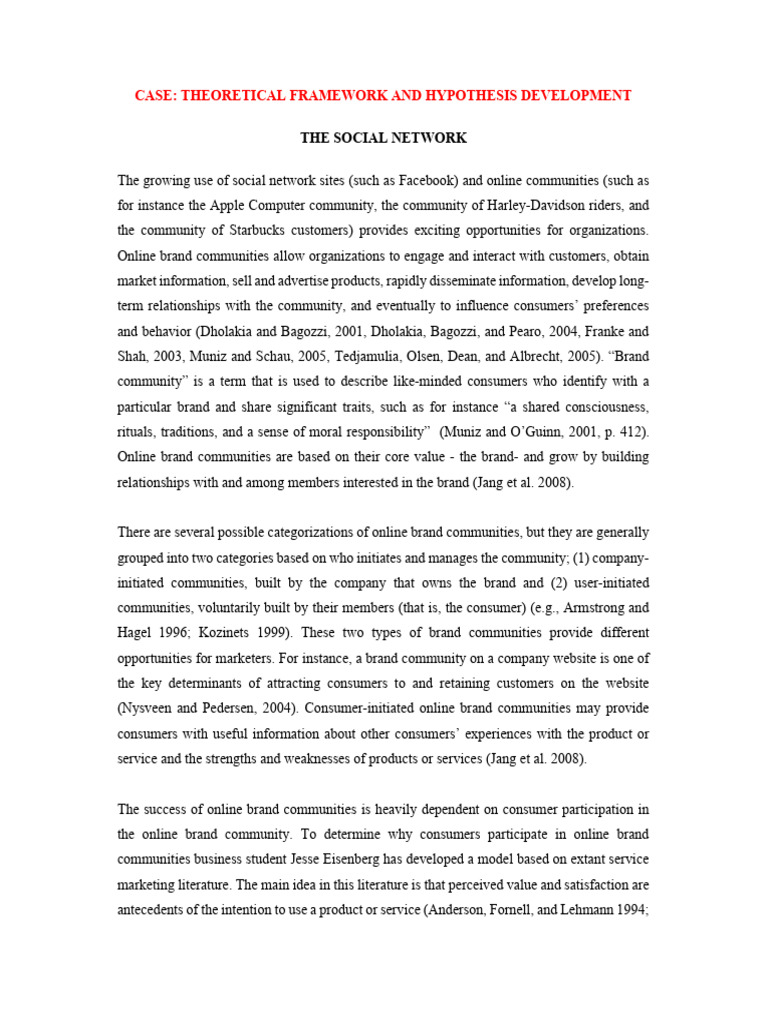 CASE: THEORETICAL FRAMEWORK AND HYPOTHESIS DEVELOPMENT

THE SOCIAL NETWORK

The growing use of social network sites (such as Facebook) and online communities (such as for instance the Apple Computer community, the community of Harley-Davidson riders, and the community of Starbucks customers) provides exciting opportunities for organizations. Online brand communities allow organizations to engage and interact with customers, obtain market information, sell and advertise products, rapidly disseminate information, develop long-term relationships with the community, and eventually to influence consumers' preferences and behavior (Dholakia and Bagozzi, 2001, Dholakia, Bagozzi, and Pearo, 2004, Franke and Shah, 2003, Muniz and Schau, 2005, Tedjamulia, Olsen, Dean, and Albrecht, 2005). "Brand community" is a term that is used to describe like-minded consumers who identify with a particular brand and share significant traits, such as for instance "a shared consciousness, rituals, traditions, and a sense of moral responsibility" (Muniz and O'Guinn, 2001, p. 412). Online brand communities are based on their core value - the brand- and grow by building relationships with and among members interested in the brand (Jang et al. 2008).

There are several possible categorizations of online brand communities, but they are generally grouped into two categories based on who initiates and manages the community; (1) company-initiated communities, built by the company that owns the brand and (2) user-initiated communities, voluntarily built by their members (that is, the consumer) (e.g., Armstrong and Hagel 1996; Kozinets 1999). These two types of brand communities provide different opportunities for marketers. For instance, a brand community on a company website is one of the key determinants of attracting consumers to and retaining customers on the website (Nysveen and Pedersen, 2004). Consumer-initiated online brand communities may provide consumers with useful information about other consumers' experiences with the product or service and the strengths and weaknesses of products or services (Jang et al. 2008).

The success of online brand communities is heavily dependent on consumer participation in the online brand community. To determine why consumers participate in online brand communities business student Jesse Eisenberg has developed a model based on extant service marketing literature. The main idea in this literature is that perceived value and satisfaction are antecedents of the intention to use a product or service (Anderson, Fornell, and Lehmann 1994;